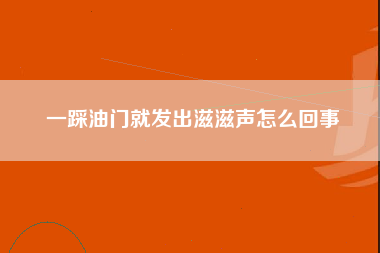 一踩油门就发出滋滋声怎么回事